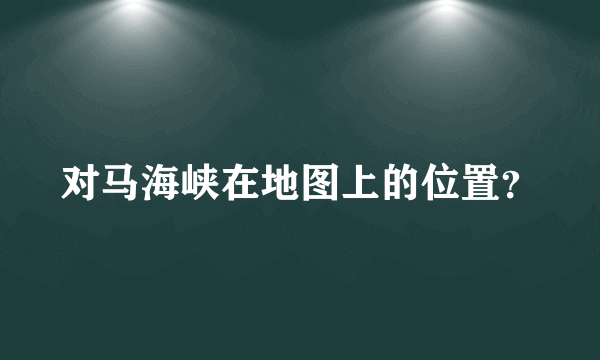 对马海峡在地图上的位置？